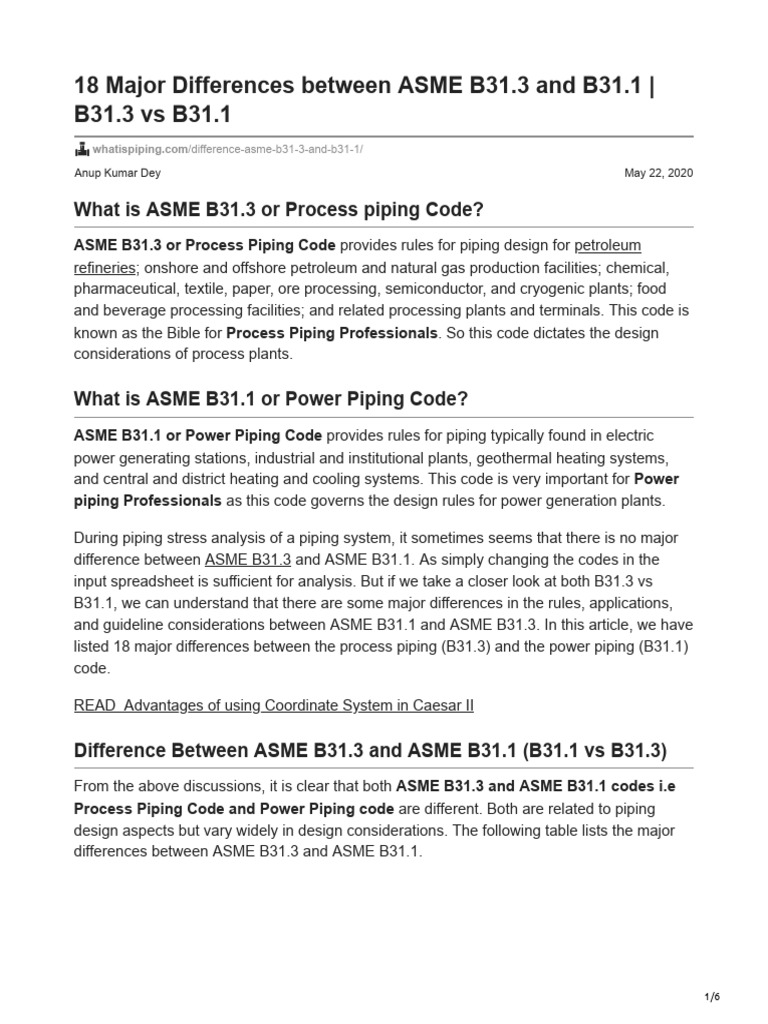 18 Major Differences between ASME B31.3 and B31.1 | B31.3 vs B31.1

whatispiping.com/difference-asme-b31-3-and-b31-1/

Anup Kumar Dey

May 22, 2020

What is ASME B31.3 or Process piping Code?

ASME B31.3 or Process Piping Code provides rules for piping design for petroleum refineries; onshore and offshore petroleum and natural gas production facilities; chemical, pharmaceutical, textile, paper, ore processing, semiconductor, and cryogenic plants; food and beverage processing facilities; and related processing plants and terminals. This code is known as the Bible for Process Piping Professionals. So this code dictates the design considerations of process plants.

What is ASME B31.1 or Power Piping Code?

ASME B31.1 or Power Piping Code provides rules for piping typically found in electric power generating stations, industrial and institutional plants, geothermal heating systems, and central and district heating and cooling systems. This code is very important for Power piping Professionals as this code governs the design rules for power generation plants.

During piping stress analysis of a piping system, it sometimes seems that there is no major difference between ASME B31.3 and ASME B31.1. As simply changing the codes in the input spreadsheet is sufficient for analysis. But if we take a closer look at both B31.3 vs B31.1, we can understand that there are some major differences in the rules, applications, and guideline considerations between ASME B31.1 and ASME B31.3. In this article, we have listed 18 major differences between the process piping (B31.3) and the power piping (B31.1) code.

READ Advantages of using Coordinate System in Caesar II

Difference Between ASME B31.3 and ASME B31.1 (B31.1 vs B31.3)

From the above discussions, it is clear that both ASME B31.3 and ASME B31.1 codes i.e Process Piping Code and Power Piping code are different. Both are related to piping design aspects but vary widely in design considerations. The following table lists the major differences between ASME B31.3 and ASME B31.1.

1/6